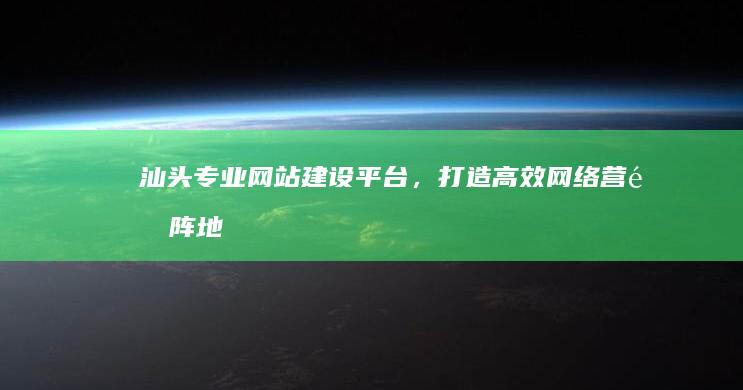 汕头专业网站建设平台，打造高效网络营é
阵地